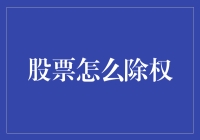 股票怎么除权